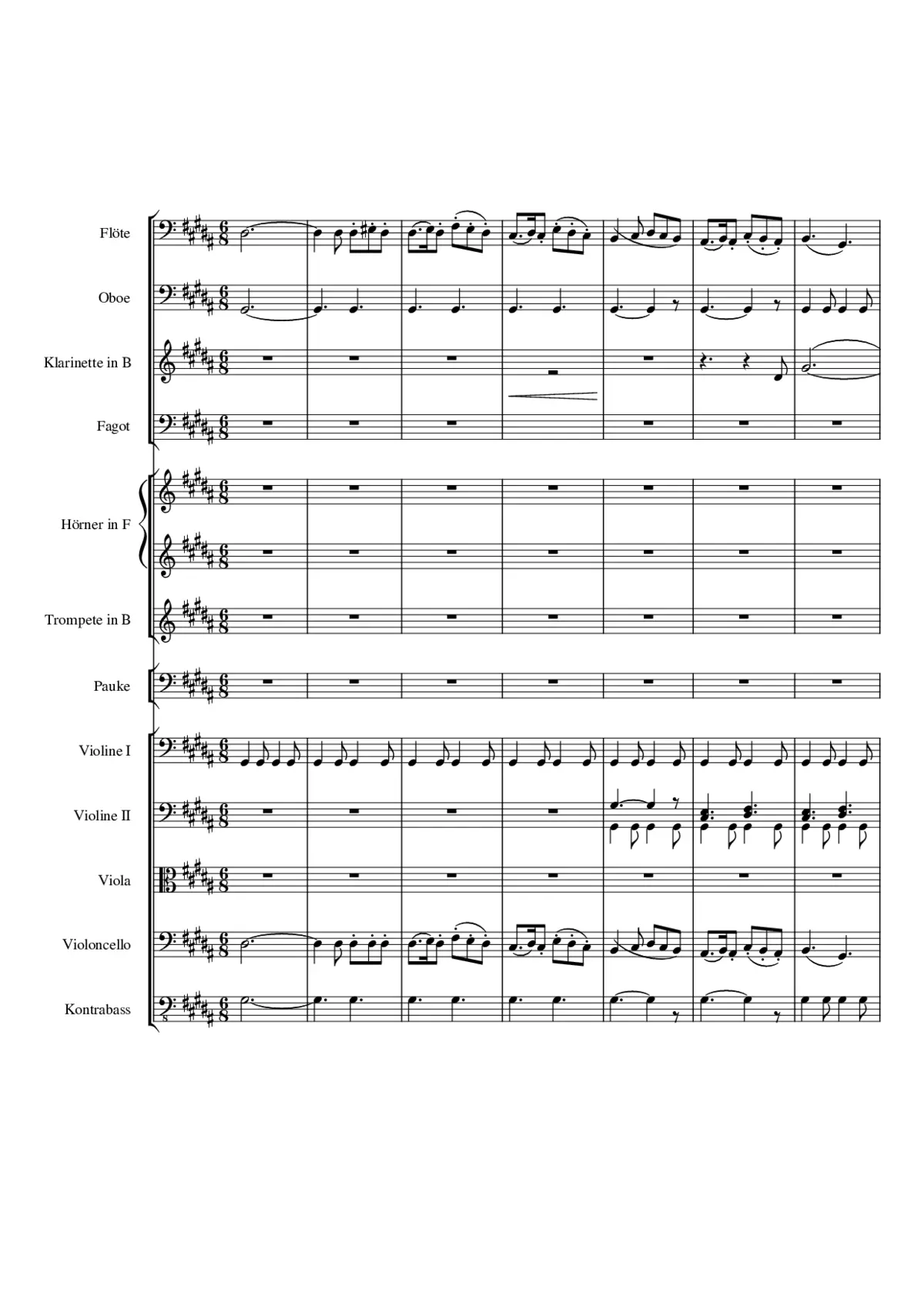 Flöte

Oboe

Klarinette in B

Fagot

Hörner in F

Trompete in B

Pauke

Violine I

Violine II

Viola

Violoncello

Kontrabass